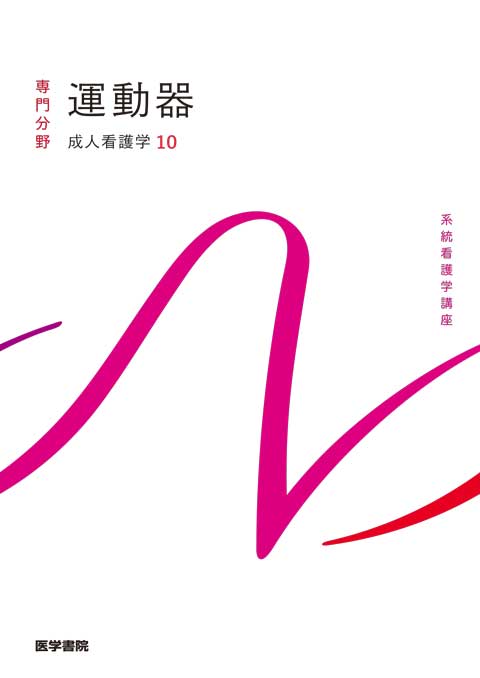 専門分野

運動器

成人看護学 10

系統看護学講座

医学書院